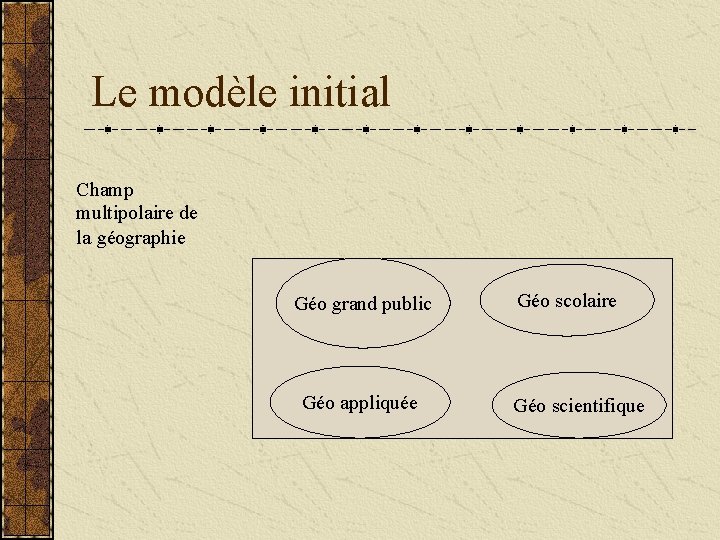 Le modèle initial

Champ multipolaire de la géographie

Géo grand public

Géo scolaire

Géo appliquée

Géo scientifique